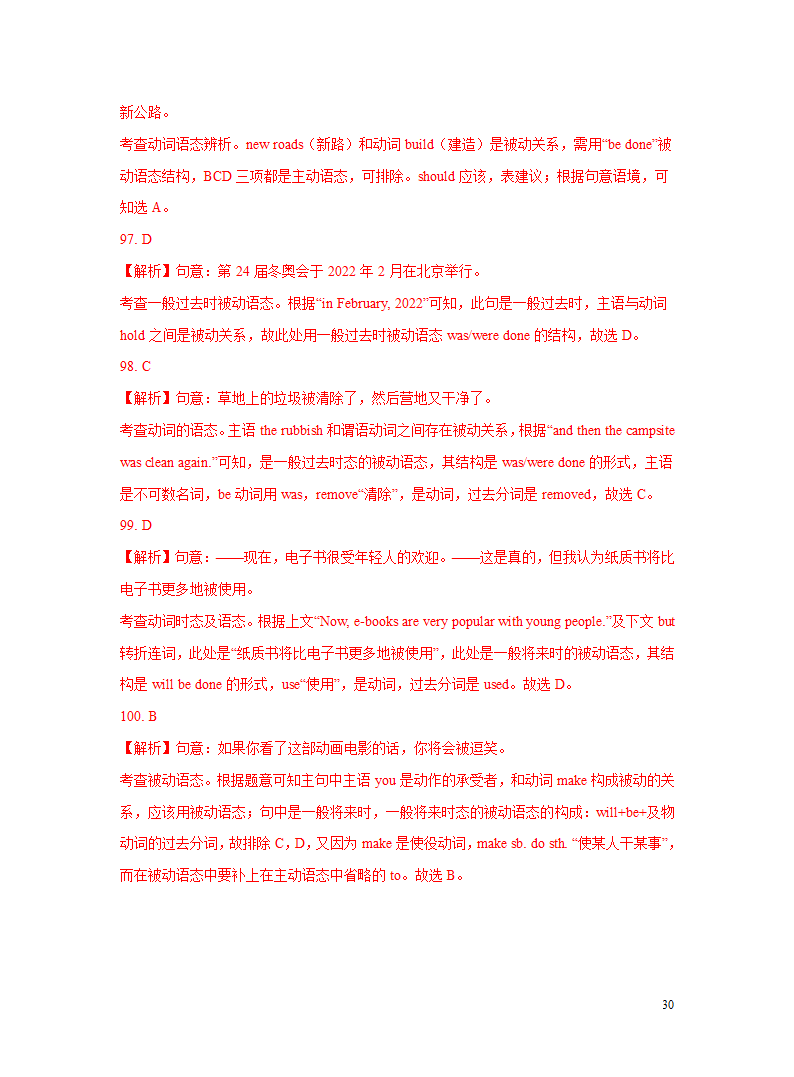 新公路。
考查动词语态辨析。new roads（新路）和动词 build（建造）是被动关系，需用“be done”被动语态结构，BCD 三项都是主动语态，可排除。should 应该，表建议；根据句意语境，可知选 A。

97. D
【解析】句意：第 24 届冬奥会于 2022 年 2 月在北京举行。
考查一般过去时被动语态。根据“in February, 2022”可知，此句是一般过去时，主语与动词 hold 之间是被动关系，故此处用一般过去时被动语态 was/were done 的结构，故选 D。

98. C
【解析】句意：草地上的垃圾被清除了，然后营地又干净了。
考查动词的语态。主语 the rubbish 和谓语动词之间存在被动关系，根据“and then the campsite was clean again.”可知，是一般过去时态的被动语态，其结构是 was/were done 的形式，主语是不可数名词，be 动词用 was，remove“清除”，是动词，过去分词是 removed，故选 C。

99. D
【解析】句意：——现在，电子书很受年轻人的欢迎。——这是真的，但我认为纸质书将比电子书更多地被使用。
考查动词时态及语态。根据上文“Now, e-books are very popular with young people.”及下文 but 转折连词，此处是“纸质书将比电子书更多地被使用”，此处是一般将来时的被动语态，其结构是 will be done 的形式，use“使用”，是动词，过去分词是 used。故选 D。

100. B
【解析】句意：如果你看了这部动画电影的话，你将会被逗笑。
考查被动语态。根据题意可知主句中主语 you 是动作的承受者，和动词 make 构成被动的关系，应该用被动语态；句中是一般将来时，一般将来时态的被动语态的构成：will+be+及物动词的过去分词，故排除 C，D，又因为 make 是使役动词，make sb. do sth. “使某人干某事”，而在被动语态中要补上在主动语态中省略的 to。故选 B。

30